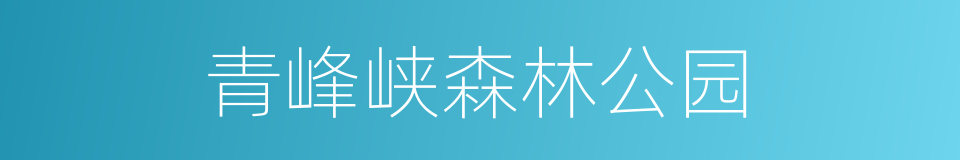 青峰峡森林公园